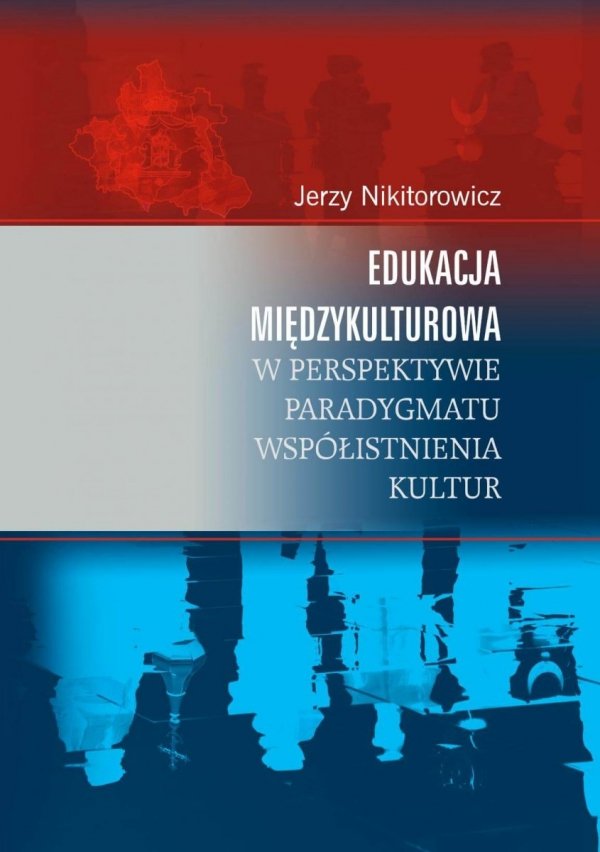 Jerzy Nikitorowicz

EDUKACJA MIĘDZYKULTUROWA
W PERSPEKTYWIE PARADYGMATU WSPÓŁISTNIENIA KULTUR